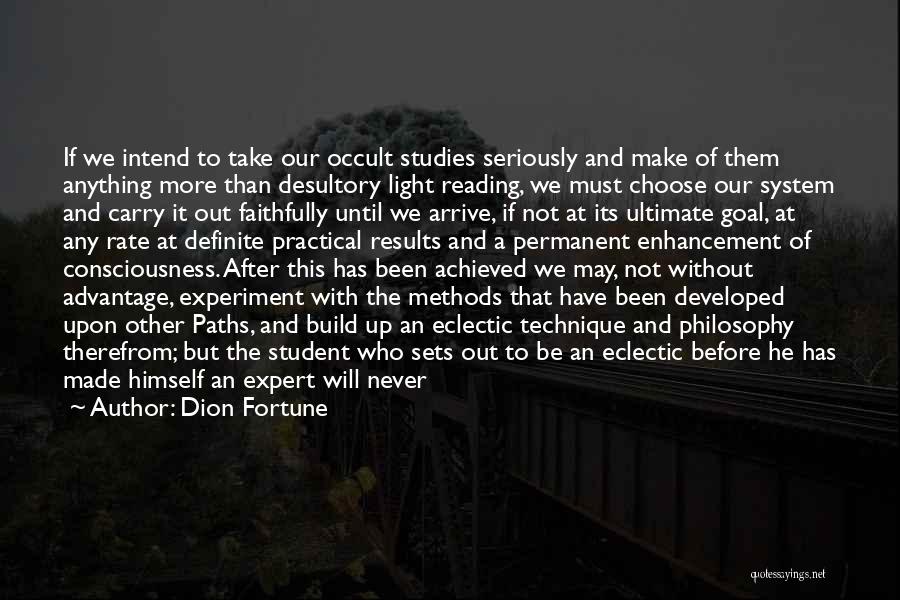 If we intend to take our occult studies seriously and make of them anything more than desultory light reading, we must choose our system and carry it out faithfully until we arrive, if not at its ultimate goal, at any rate at definite practical results and a permanent enhancement of consciousness. After this has been achieved we may, not without advantage, experiment with the methods that have been developed upon other Paths, and build up an eclectic technique and philosophy therefrom; but the student who sets out to be an eclectic before he has made himself an expert will never

~ Author: Dion Fortune

quotessayings.net